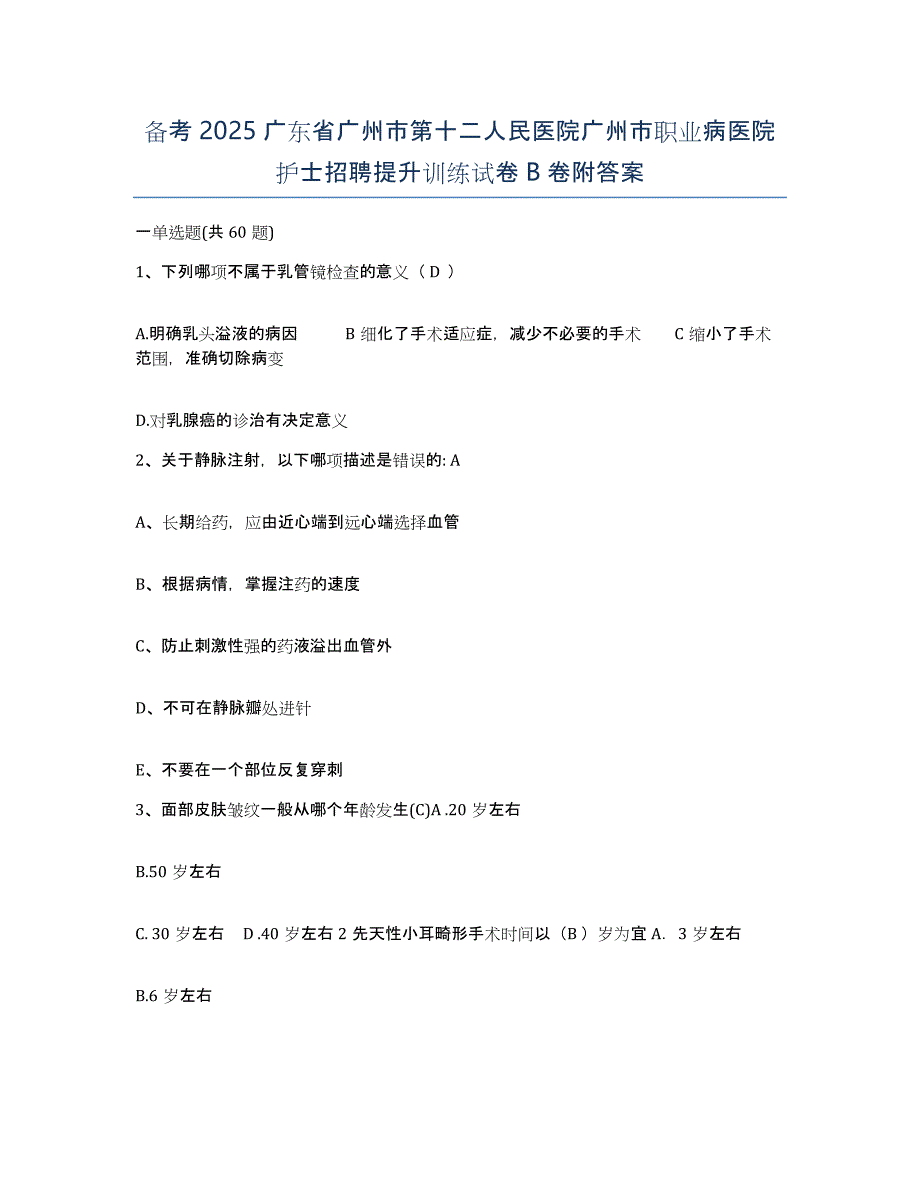 备考 2025 广东省广州市第十二人民医院广州市职业病医院护士招聘提升训练试卷 B 卷附答案

一单选题(共 60 题)

1、下列哪项不属于乳管镜检查的意义（ D ）

A.明确乳头溢液的病因　　B 细化了手术适应症，减少不必要的手术　　C 缩小了手术范围，准确切除病变

D.对乳腺癌的诊治有决定意义

2、关于静脉注射，以下哪项描述是错误的: A

A、长期给药，应由近心端到远心端选择血管

B、根据病情，掌握注药的速度

C、防止刺激性强的药液溢出血管外

D、不可在静脉瓣处进针

E、不要在一个部位反复穿刺

3、面部皮肤皱纹一般从哪个年龄发生(C)A .20 岁左右

B.50 岁左右

C. 30 岁左右　D .40 岁左右 2 先天性小耳畸形手术时间以（B ）岁为宜 A.  3 岁左右

B.6 岁左右